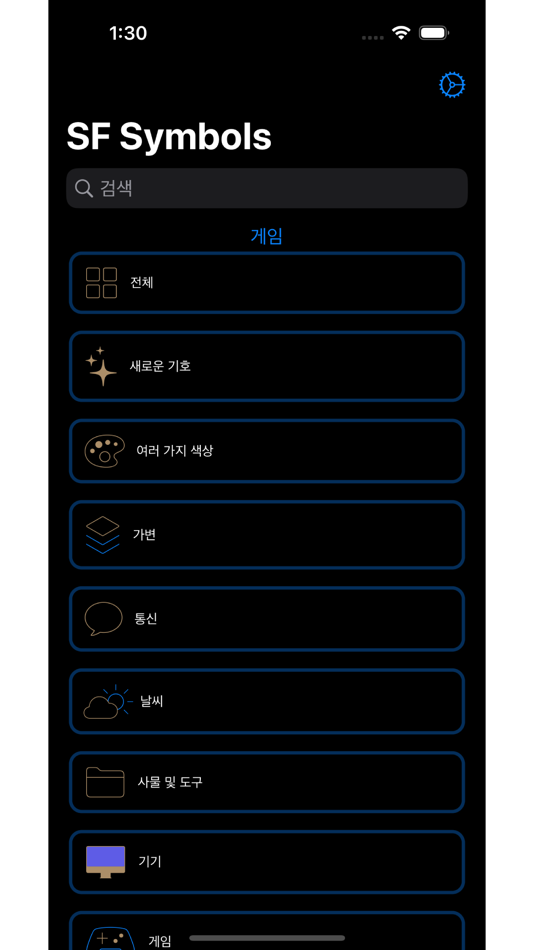 1:30

SF Symbols

검색

게임

전체

새로운 기호

여러 가지 색상

가변

통신

날씨

사물 및 도구

기기

게임